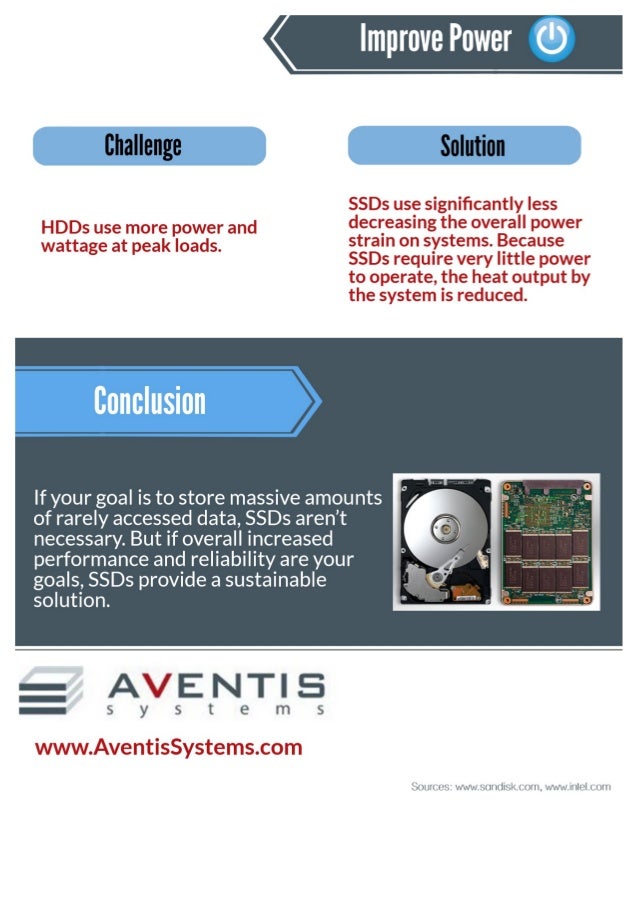 Improve Power

Challenge

HDDs use more power and wattage at peak loads.

Solution

SSDs use significantly less decreasing the overall power strain on systems. Because SSDs require very little power to operate, the heat output by the system is reduced.

Conclusion

If your goal is to store massive amounts of rarely accessed data, SSDs aren't necessary. But if overall increased performance and reliability are your goals, SSDs provide a sustainable solution.

AVENTIS
systems

www.AventisSystems.com

Sources: www.sandisk.com, www.intel.com